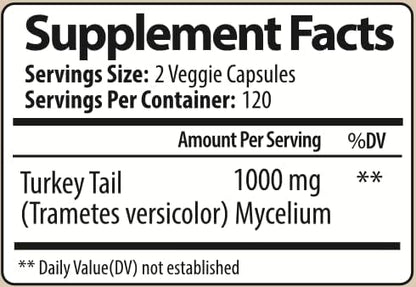 Supplement Facts

Servings Size: 2 Veggie Capsules
Servings Per Container: 120

| | Amount Per Serving | %DV |
|---|---|---|
| Turkey Tail (Trametes versicolor) | 1000 mg Mycelium | ** |

** Daily Value(DV) not established